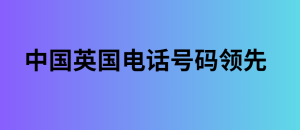 中国英国电话号码领先